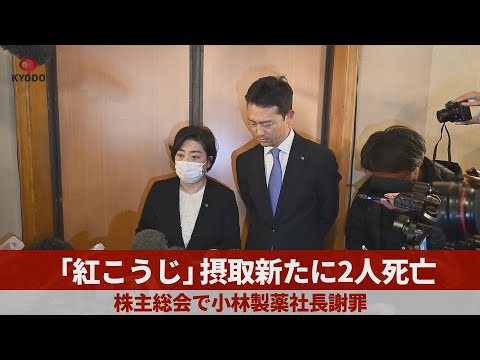 KYODO

「紅こうじ」摂取新たに2人死亡

株主総会で小林製薬社長謝罪